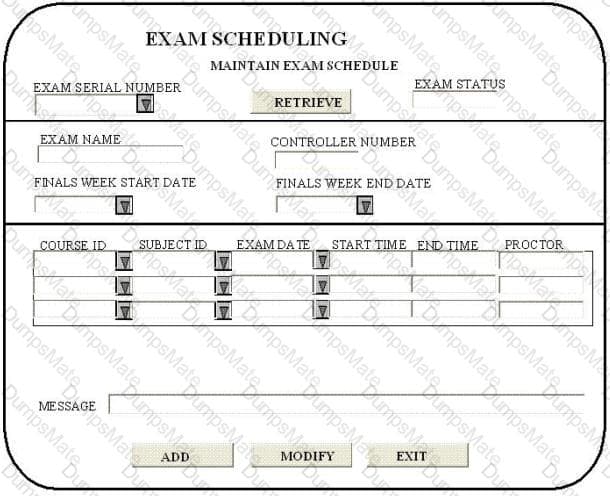 EXAM SCHEDULING

MAINTAIN EXAM SCHEDULE

EXAM SERIAL NUMBER

RETRIEVE

EXAM STATUS

EXAM NAME

CONTROLLER NUMBER

FINALS WEEK START DATE

FINALS WEEK END DATE

| COURSE ID | SUBJECT ID | EXAM DATE | START TIME | END TIME | PROCTOR |
|---|---|---|---|---|---|
| | | | | | |
| | | | | | |
| | | | | | |

MESSAGE

ADD

MODIFY

EXIT

DumpsMate